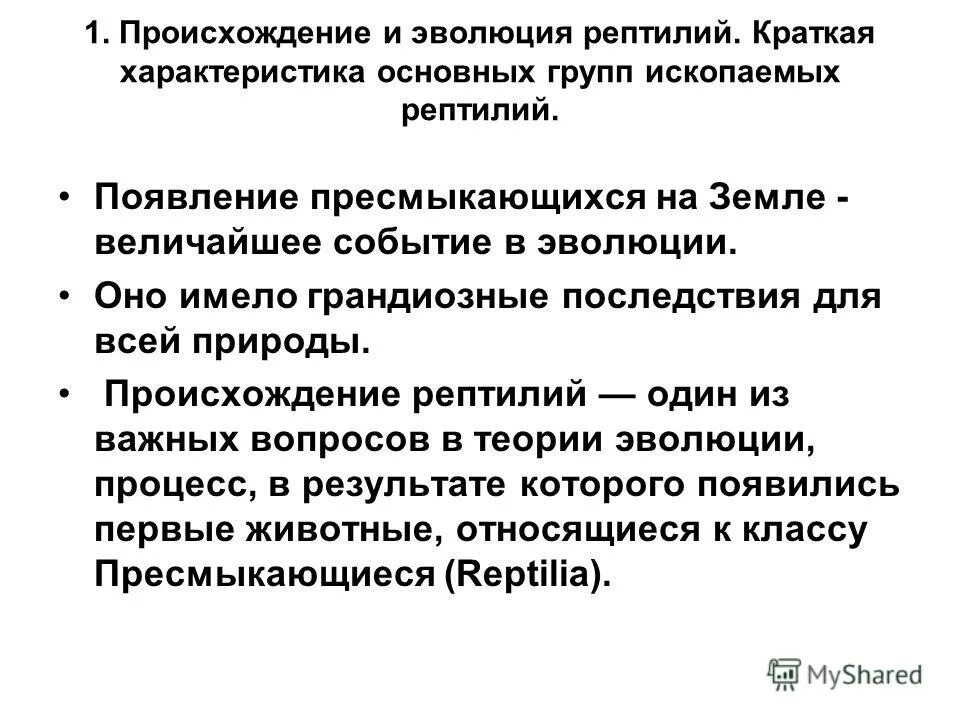 1. Происхождение и эволюция рептилий. Краткая характеристика основных групп ископаемых рептилий.

• Появление пресмыкающихся на Земле - величайшее событие в эволюции.

• Оно имело грандиозные последствия для всей природы.

• Происхождение рептилий — один из важных вопросов в теории эволюции, процесс, в результате которого появились первые животные, относящиеся к классу Пресмыкающиеся (Reptilia).

MyShared